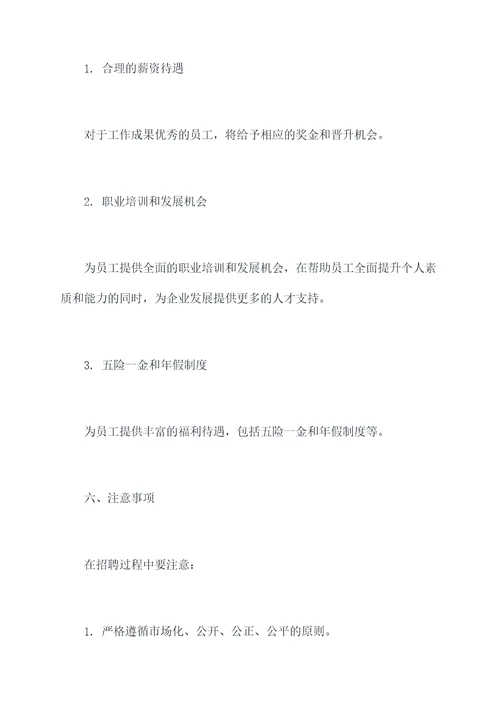 1. 合理的薪资待遇

对于工作成果优秀的员工，将给予相应的奖金和晋升机会。

2. 职业培训和发展机会

为员工提供全面的职业培训和发展机会，在帮助员工全面提升个人素质和能力的同时，为企业发展提供更多的人才支持。

3. 五险一金和年假制度

为员工提供丰富的福利待遇，包括五险一金和年假制度等。

六、注意事项

在招聘过程中要注意：

1. 严格遵循市场化、公开、公正、公平的原则。